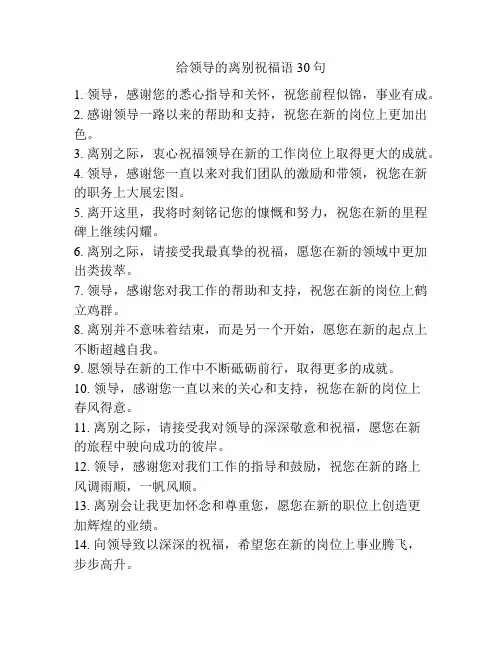 给领导的离别祝福语 30 句

1. 领导，感谢您的悉心指导和关怀，祝您前程似锦，事业有成。

2. 感谢领导一路以来的帮助和支持，祝您在新的岗位上更加出色。

3. 离别之际，衷心祝福领导在新的工作岗位上取得更大的成就。

4. 领导，感谢您一直以来对我们团队的激励和带领，祝您在新的职务上大展宏图。

5. 离开这里，我将时刻铭记您的慷慨和努力，祝您在新的里程碑上继续闪耀。

6. 离别之际，请接受我最真挚的祝福，愿您在新的领域中更加出类拔萃。

7. 领导，感谢您对我工作的帮助和支持，祝您在新的岗位上鹤立鸡群。

8. 离别并不意味着结束，而是另一个开始，愿您在新的起点上不断超越自我。

9. 愿领导在新的工作中不断砥砺前行，取得更多的成就。

10. 领导，感谢您一直以来的关心和支持，祝您在新的岗位上春风得意。

11. 离别之际，请接受我对领导的深深敬意和祝福，愿您在新的旅程中驶向成功的彼岸。

12. 领导，感谢您对我们工作的指导和鼓励，祝您在新的路上风调雨顺，一帆风顺。

13. 离别会让我更加怀念和尊重您，愿您在新的职位上创造更加辉煌的业绩。

14. 向领导致以深深的祝福，希望您在新的岗位上事业腾飞，步步高升。